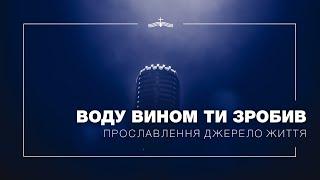 ВОДУ ВИНОМ ТИ ЗРОБИВ
ПРОСЛАВЛЕННЯ ДЖЕРЕЛО ЖИТТЯ